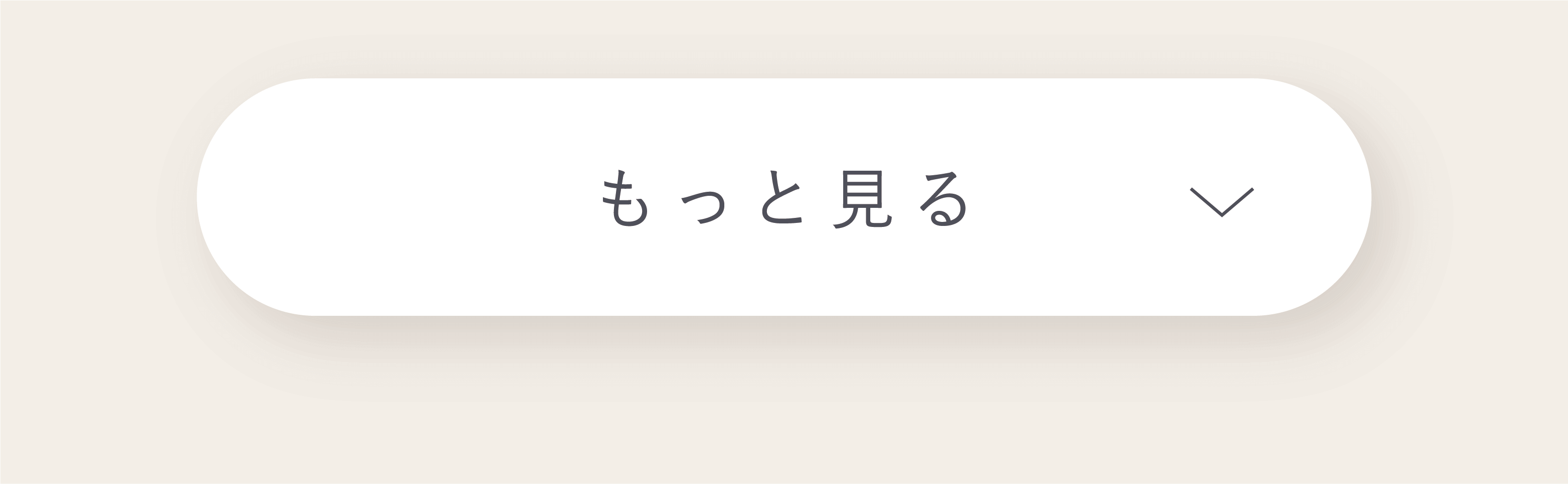 もっと見る